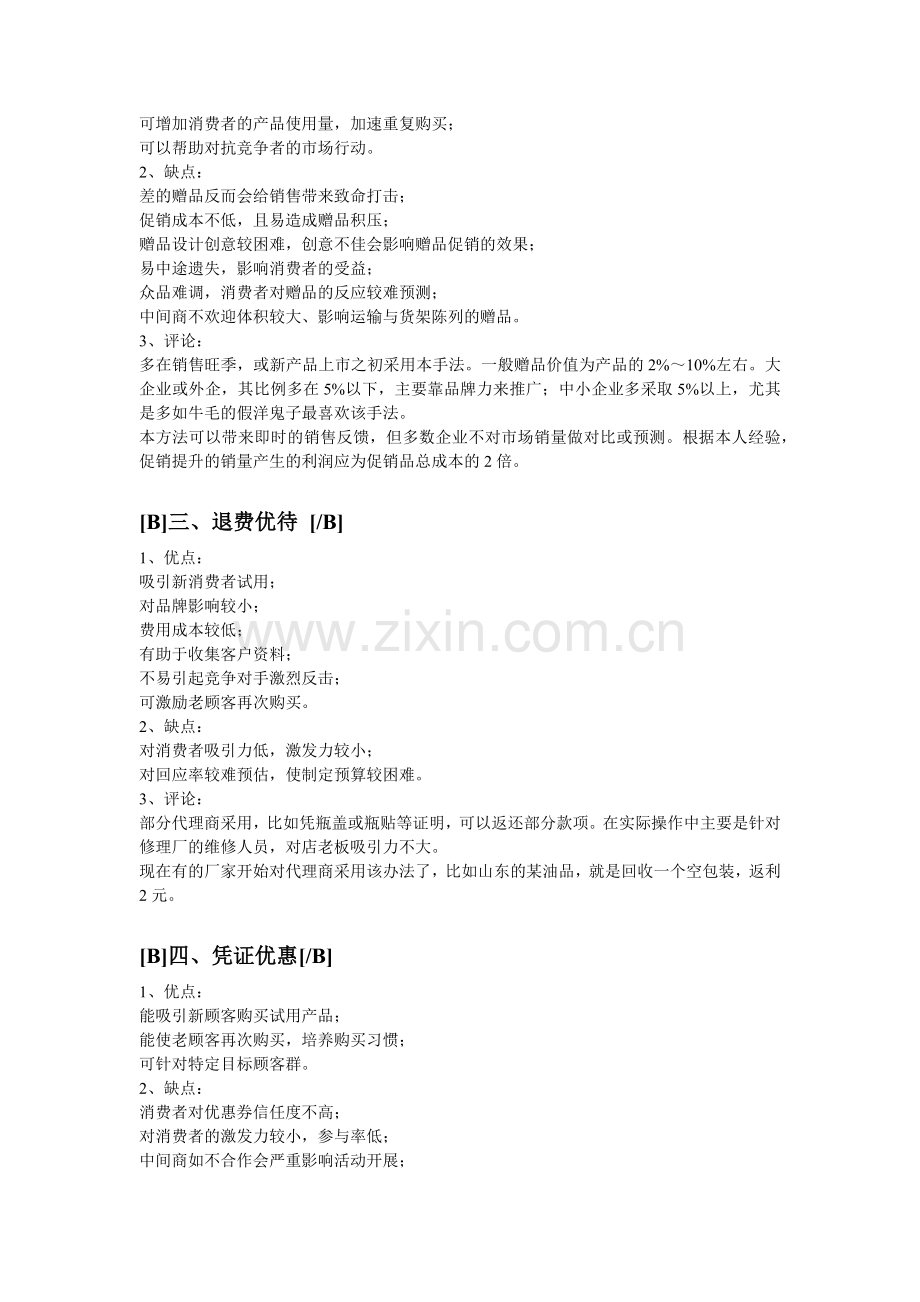 可增加消费者的产品使用量，加速重复购买；
可以帮助对抗竞争者的市场行动。
2、缺点：
差的赠品反而会给销售带来致命打击；
促销成本不低，且易造成赠品积压；
赠品设计创意较困难，创意不佳会影响赠品促销的效果；
易中途遗失，影响消费者的受益；
众品难调，消费者对赠品的反应较难预测；
中间商不欢迎体积较大、影响运输与货架陈列的赠品。
3、评论：
多在销售旺季，或新产品上市之初采用本手法。一般赠品价值为产品的2%～10%左右。大企业或外企，其比例多在5%以下，主要靠品牌力来推广；中小企业多采取5%以上，尤其是多如牛毛的假洋鬼子最喜欢该手法。
本方法可以带来即时的销售反馈，但多数企业不对市场销量做对比或预测。根据本人经验，促销提升的销量产生的利润应为促销品总成本的2倍。

[B]三、退费优待 [/B]

1、优点：
吸引新消费者试用；
对品牌影响较小；
费用成本较低；
有助于收集客户资料；
不易引起竞争对手激烈反击；
可激励老顾客再次购买。
2、缺点：
对消费者吸引力低，激发力较小；
对回应率较难预估，使制定预算较困难。
3、评论：
部分代理商采用，比如凭瓶盖或瓶贴等证明，可以返还部分款项。在实际操作中主要是针对修理厂的维修人员，对店老板吸引力不大。
现在有的厂家开始对代理商采用该办法了，比如山东的某油品，就是回收一个空包装，返利2元。

[B]四、凭证优惠[/B]

1、优点：
能吸引新顾客购买试用产品；
能使老顾客再次购买，培养购买习惯；
可针对特定目标顾客群。
2、缺点：
消费者对优惠券信任度不高；
对消费者的激发力较小，参与率低；
中间商如不合作会严重影响活动开展；

www.zixin.com.cn